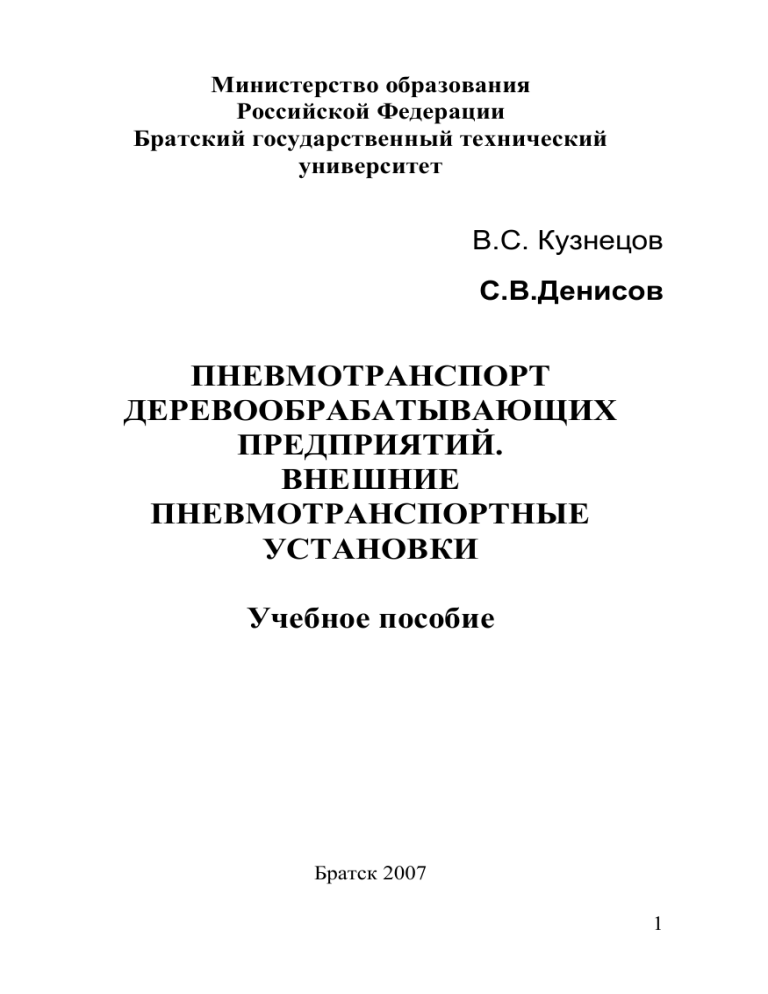 Министерство образования
Российской Федерации
Братский государственный технический
университет

В.С. Кузнецов

С.В.Денисов

ПНЕВМОТРАНСПОРТ
ДЕРЕВООБРАБАТЫВАЮЩИХ
ПРЕДПРИЯТИЙ.
ВНЕШНИЕ
ПНЕВМОТРАНСПОРТНЫЕ
УСТАНОВКИ

Учебное пособие

Братск 2007

1